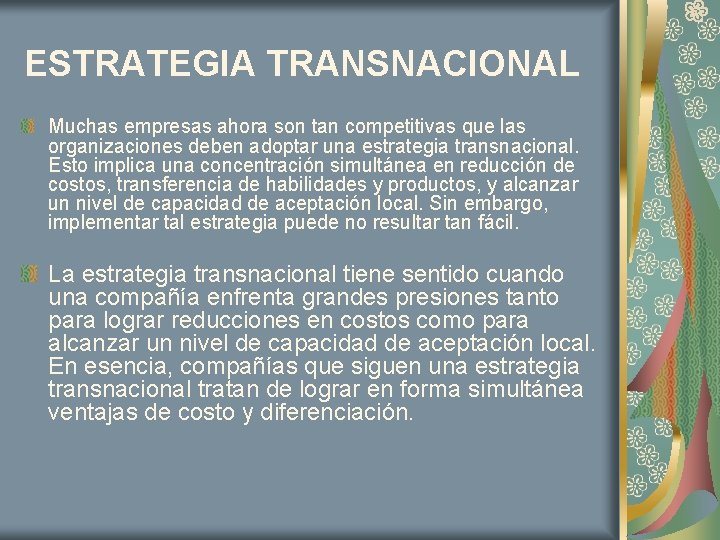 ESTRATEGIA TRANSNACIONAL

Muchas empresas ahora son tan competitivas que las organizaciones deben adoptar una estrategia transnacional. Esto implica una concentración simultánea en reducción de costos, transferencia de habilidades y productos, y alcanzar un nivel de capacidad de aceptación local. Sin embargo, implementar tal estrategia puede no resultar tan fácil.

La estrategia transnacional tiene sentido cuando una compañía enfrenta grandes presiones tanto para lograr reducciones en costos como para alcanzar un nivel de capacidad de aceptación local. En esencia, compañías que siguen una estrategia transnacional tratan de lograr en forma simultánea ventajas de costo y diferenciación.